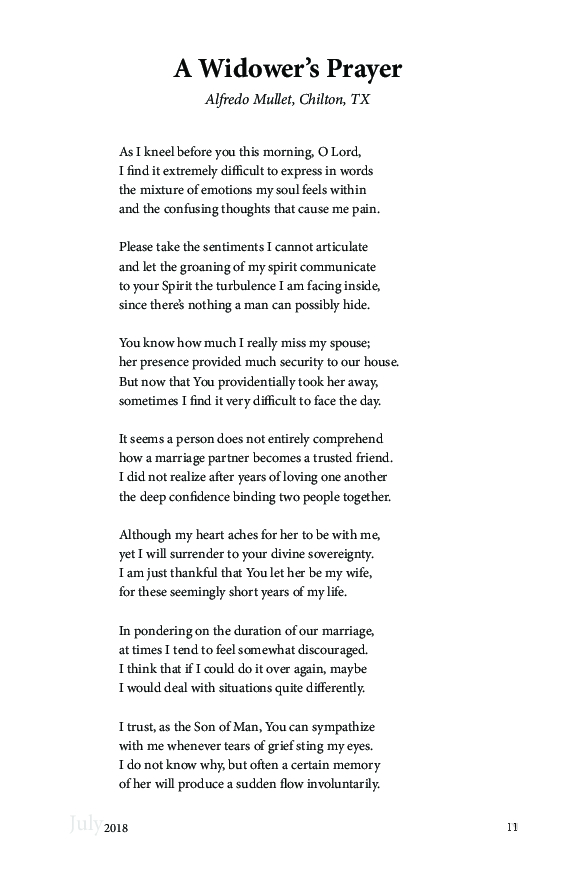 A Widower's Prayer

Alfredo Mullet, Chilton, TX

As I kneel before you this morning, O Lord,
I find it extremely difficult to express in words
the mixture of emotions my soul feels within
and the confusing thoughts that cause me pain.

Please take the sentiments I cannot articulate
and let the groaning of my spirit communicate
to your Spirit the turbulence I am facing inside,
since there's nothing a man can possibly hide.

You know how much I really miss my spouse;
her presence provided much security to our house.
But now that You providentially took her away,
sometimes I find it very difficult to face the day.

It seems a person does not entirely comprehend
how a marriage partner becomes a trusted friend.
I did not realize after years of loving one another
the deep confidence binding two people together.

Although my heart aches for her to be with me,
yet I will surrender to your divine sovereignty.
I am just thankful that You let her be my wife,
for these seemingly short years of my life.

In pondering on the duration of our marriage,
at times I tend to feel somewhat discouraged.
I think that if I could do it over again, maybe
I would deal with situations quite differently.

I trust, as the Son of Man, You can sympathize
with me whenever tears of grief sting my eyes.
I do not know why, but often a certain memory
of her will produce a sudden flow involuntarily.

July 2018

11